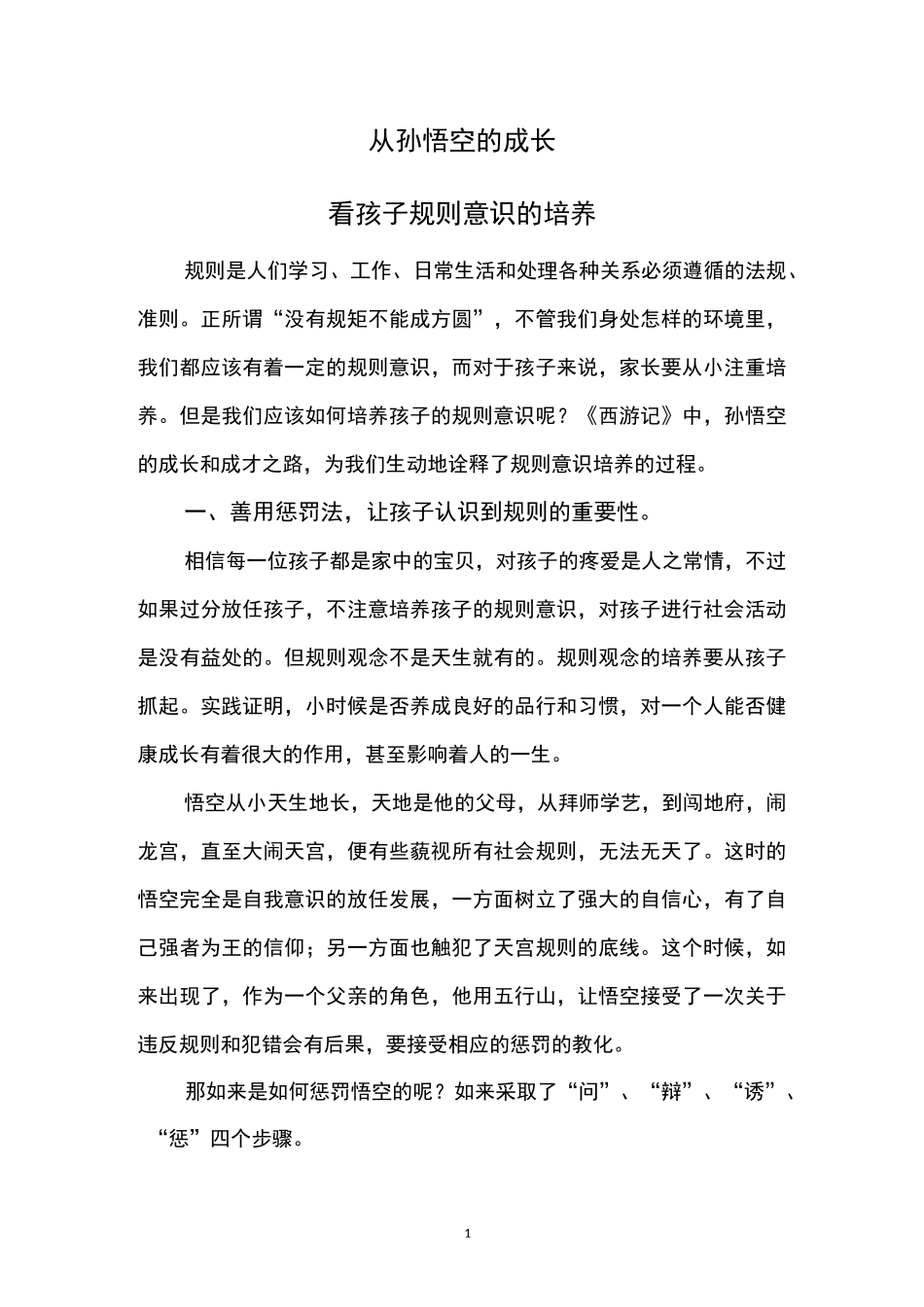 从孙悟空的成长

看孩子规则意识的培养

规则是人们学习、工作、日常生活和处理各种关系必须遵循的法规、准则。正所谓“没有规矩不能成方圆”，不管我们身处怎样的环境里，我们都应该有着一定的规则意识，而对于孩子来说，家长要从小注重培养。但是我们应该如何培养孩子的规则意识呢？《西游记》中，孙悟空的成长和成才之路，为我们生动地诠释了规则意识培养的过程。

一、善用惩罚法，让孩子认识到规则的重要性。

相信每一位孩子都是家中的宝贝，对孩子的疼爱是人之常情，不过如果过分放任孩子，不注意培养孩子的规则意识，对孩子进行社会活动是没有益处的。但规则观念不是天生就有的。规则观念的培养要从孩子抓起。实践证明，小时候是否养成良好的品行和习惯，对一个人能否健康成长有着很大的作用，甚至影响着人的一生。

悟空从小天生地长，天地是他的父母，从拜师学艺，到闯地府，闹龙宫，直至大闹天宫，便有些藐视所有社会规则，无法无天了。这时的悟空完全是自我意识的放任发展，一方面树立了强大的自信心，有了自己强者为王的信仰；另一方面也触犯了天宫规则的底线。这个时候，如来出现了，作为一个父亲的角色，他用五行山，让悟空接受了一次关于违反规则和犯错会有后果，要接受相应的惩罚的教化。

那如来是如何惩罚悟空的呢？如来采取了“问”、“辩”、“诱”、“惩”四个步骤。

1